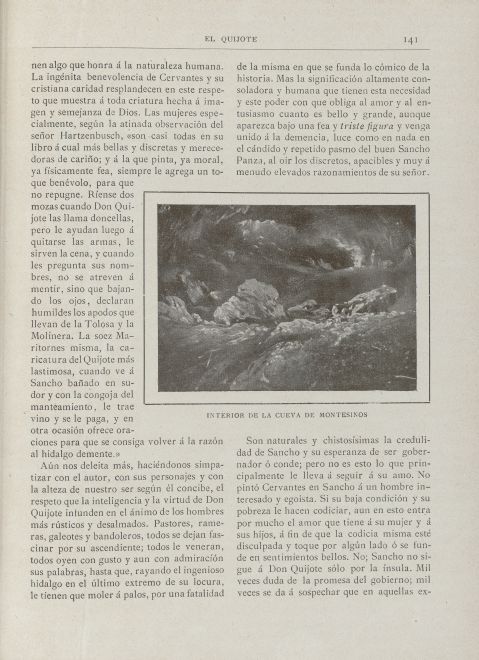 EL QUIJOTE

141

nen algo que honra á la naturaleza humana. La ingénita benevolencia de Cervantes y su cristiana caridad resplandecen en este respeto que muestra á toda criatura hecha á imagen y semejanza de Dios. Las mujeres especialmente, según la atinada observación del señor Hartzenbusch, «son casi todas en su libro á cual más bellas y discretas y merecedoras de cariño; y á la que pinta, ya moral, ya físicamente fea, siempre le agrega un toque benévolo, para que no repugne. Ríense dos mozas cuando Don Quijote las llama doncellas, pero le ayudan luego á quitarse las armas, le sirven la cena, y cuando les pregunta sus nombres, no se atreven á mentir, sino que bajando los ojos, declaran humildes los apodos que llevan de la Tolosa y la Molinera. La soez Maritornes misma, la caricatura del Quijote más lastimosa, cuando ve á Sancho bañado en sudor y con la congoja del manteamiento, le trae vino y se le paga, y en otra ocasión ofrece oraciones para que se consiga volver á la razón al hidalgo demente.»

Aún nos deleita más, haciéndonos simpatizar con el autor, con sus personajes y con la alteza de nuestro ser según él concibe, el respeto que la inteligencia y la virtud de Don Quijote infunden en el ánimo de los hombres más rústicos y desalmados. Pastores, rameras, galeotes y bandoleros, todos se dejan fascinar por su ascendiente; todos le veneran, todos oyen con gusto y aun con admiración sus palabras, hasta que, rayando el ingenioso hidalgo en el último extremo de su locura, le tienen que moler á palos, por una fatalidad de la misma en que se funda lo cómico de la historia. Mas la significación altamente consoladora y humana que tienen esta necesidad y este poder con que obliga al amor y al entusiasmo cuanto es bello y grande, aunque aparezca bajo una fea y triste figura y venga unido á la demencia, luce como en nada en el cándido y repetido pasmo del buen Sancho Panza, al oir los discretos, apacibles y muy á menudo elevados razonamientos de su señor.

INTERIOR DE LA CUEVA DE MONTESINOS

Son naturales y chistosísimas la credulidad de Sancho y su esperanza de ser gobernador ó conde; pero no es esto lo que principalmente le lleva á seguir á su amo. No pintó Cervantes en Sancho á un hombre interesado y egoista. Si su baja condición y su pobreza le hacen codiciar, aun en esto entra por mucho el amor que tiene á su mujer y á sus hijos, á fin de que la codicia misma esté disculpada y toque por algún lado ó se funde en sentimientos bellos. No; Sancho no sigue á Don Quijote sólo por la ínsula. Mil veces duda de la promesa del gobierno; mil veces se da á sospechar que en aquellas ex-